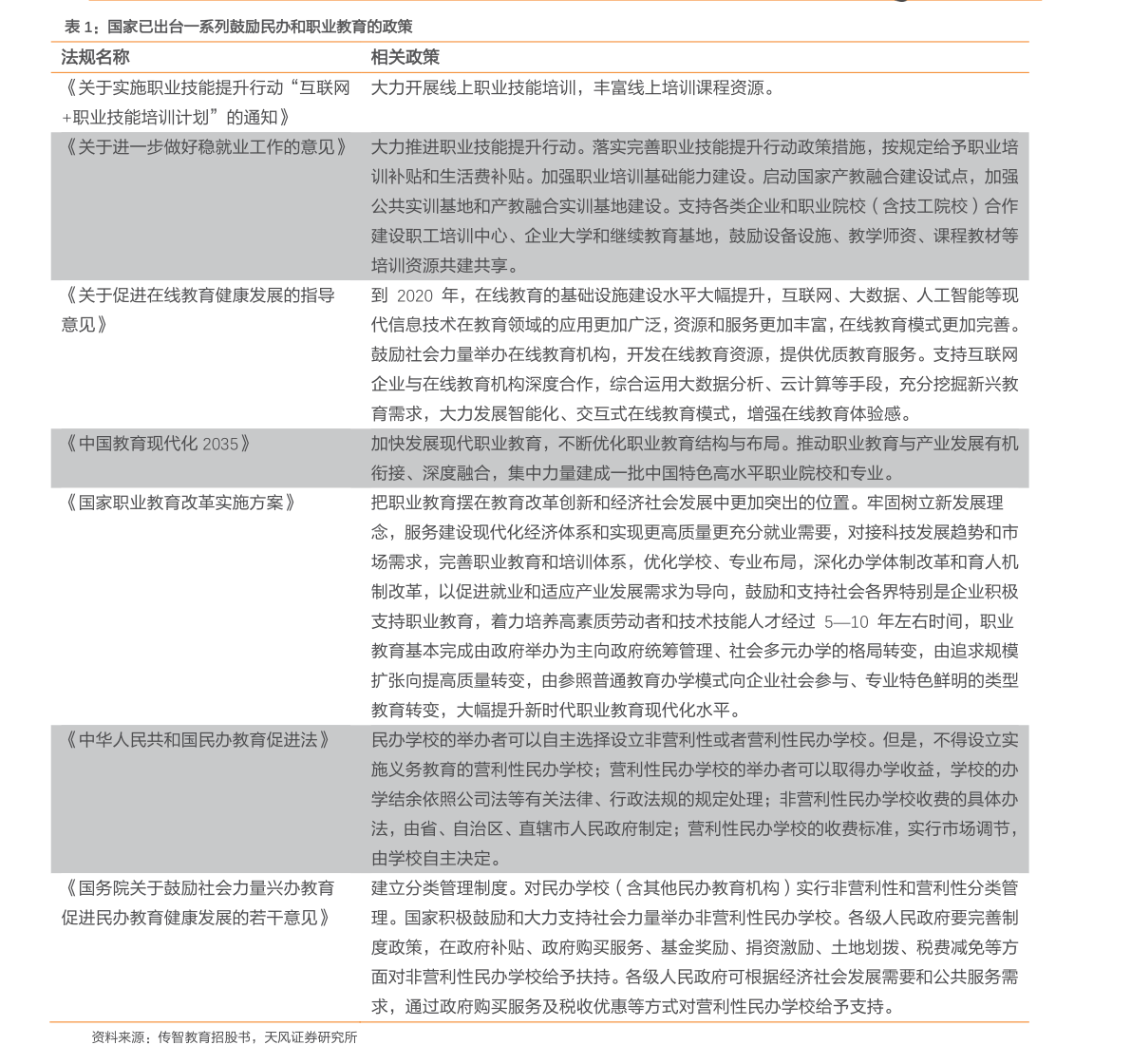 表 1：国家已出台一系列鼓励民办和职业教育的政策

| 法规名称 | 相关政策 |
|---|---|
| 《关于实施职业技能提升行动“互联网+职业技能培训计划”的通知》 | 大力开展线上职业技能培训，丰富线上培训课程资源。 |
| 《关于进一步做好稳就业工作的意见》 | 大力推进职业技能提升行动。落实完善职业技能提升行动政策措施，按规定给予职业培训补贴和生活费补贴。加强职业培训基础能力建设。启动国家产教融合建设试点，加强公共实训基地和产教融合实训基地建设。支持各类企业和职业院校（含技工院校）合作建设职工培训中心、企业大学和继续教育基地，鼓励设备设施、教学师资、课程教材等培训资源共建共享。 |
| 《关于促进在线教育健康发展的指导意见》 | 到 2020 年，在线教育的基础设施建设水平大幅提升，互联网、大数据、人工智能等现代信息技术在教育领域的应用更加广泛，资源和服务更加丰富，在线教育模式更加完善。鼓励社会力量举办在线教育机构，开发在线教育资源，提供优质教育服务。支持互联网企业与在线教育机构深度合作，综合运用大数据分析、云计算等手段，充分挖掘新兴教育需求，大力发展智能化、交互式在线教育模式，增强在线教育体验感。 |
| 《中国教育现代化 2035》 | 加快发展现代职业教育，不断优化职业教育结构与布局。推动职业教育与产业发展有机衔接、深度融合，集中力量建成一批中国特色高水平职业院校和专业。 |
| 《国家职业教育改革实施方案》 | 把职业教育摆在教育改革创新和经济社会发展中更加突出的位置。牢固树立新发展理念，服务建设现代化经济体系和实现更高质量更充分就业需要，对接科技发展趋势和市场需求，完善职业教育和培训体系，优化学校、专业布局，深化办学体制改革和育人机制改革，以促进就业和适应产业发展需求为导向，鼓励和支持社会各界特别是企业积极支持职业教育，着力培养高素质劳动者和技术技能人才经过 5—10 年左右时间，职业教育基本完成由政府举办为主向政府统筹管理、社会多元办学的格局转变，由追求规模扩张向提高质量转变，由参照普通教育办学模式向企业社会参与、专业特色鲜明的类型教育转变，大幅提升新时代职业教育现代化水平。 |
| 《中华人民共和国民办教育促进法》 | 民办学校的举办者可以自主选择设立非营利性或者营利性民办学校。但是，不得设立实施义务教育的营利性民办学校；营利性民办学校的举办者可以取得办学收益，学校的办学结余依照公司法等有关法律、行政法规的规定处理；非营利性民办学校收费的具体办法，由省、自治区、直辖市人民政府制定；营利性民办学校的收费标准，实行市场调节，由学校自主决定。 |
| 《国务院关于鼓励社会力量兴办教育促进民办教育健康发展的若干意见》 | 建立分类管理制度。对民办学校（含其他民办教育机构）实行非营利性和营利性分类管理。国家积极鼓励和大力支持社会力量举办非营利性民办学校。各级人民政府要完善制度政策，在政府补贴、政府购买服务、基金奖励、捐资激励、土地划拨、税费减免等方面对非营利性民办学校给予扶持。各级人民政府可根据经济社会发展需要和公共服务需求，通过政府购买服务及税收优惠等方式对营利性民办学校给予支持。 |

资料来源：传智教育招股书，天风证券研究所